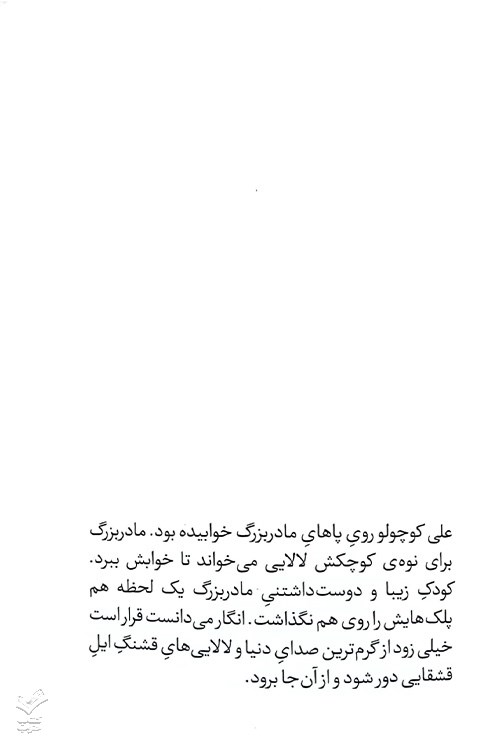 علی کوچولو رویِ پاهایِ مادربزرگ خوابیده بود. مادربزرگ برای نوه‌ی کوچکش لالایی می‌خواند تا خوابش ببرد. کودکِ زیبا و دوست‌داشتنیِ مادربزرگ یک لحظه هم پلک‌هایش را روی هم نگذاشت. انگار می‌دانست قرار است خیلی زود از گرم‌ترین صدایِ دنیا و لالایی‌هایِ قشنگِ ایلِ قشقایی دور شود و از آن جا برود.